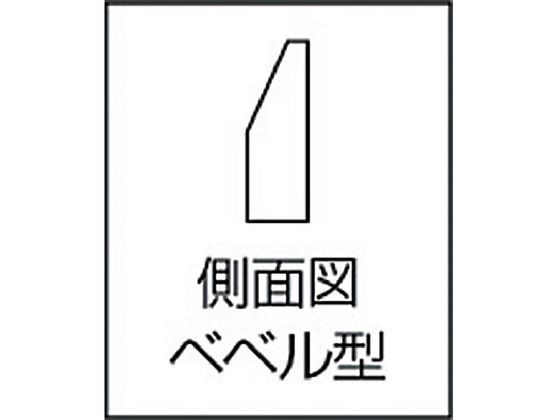 側面図
ベベル型